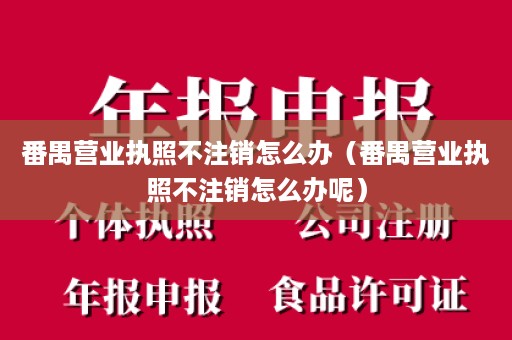 年报申报

番禺营业执照不注销怎么办（番禺营业执照不注销怎么办呢）

个体执照　公司注册

年报申报　食品许可证